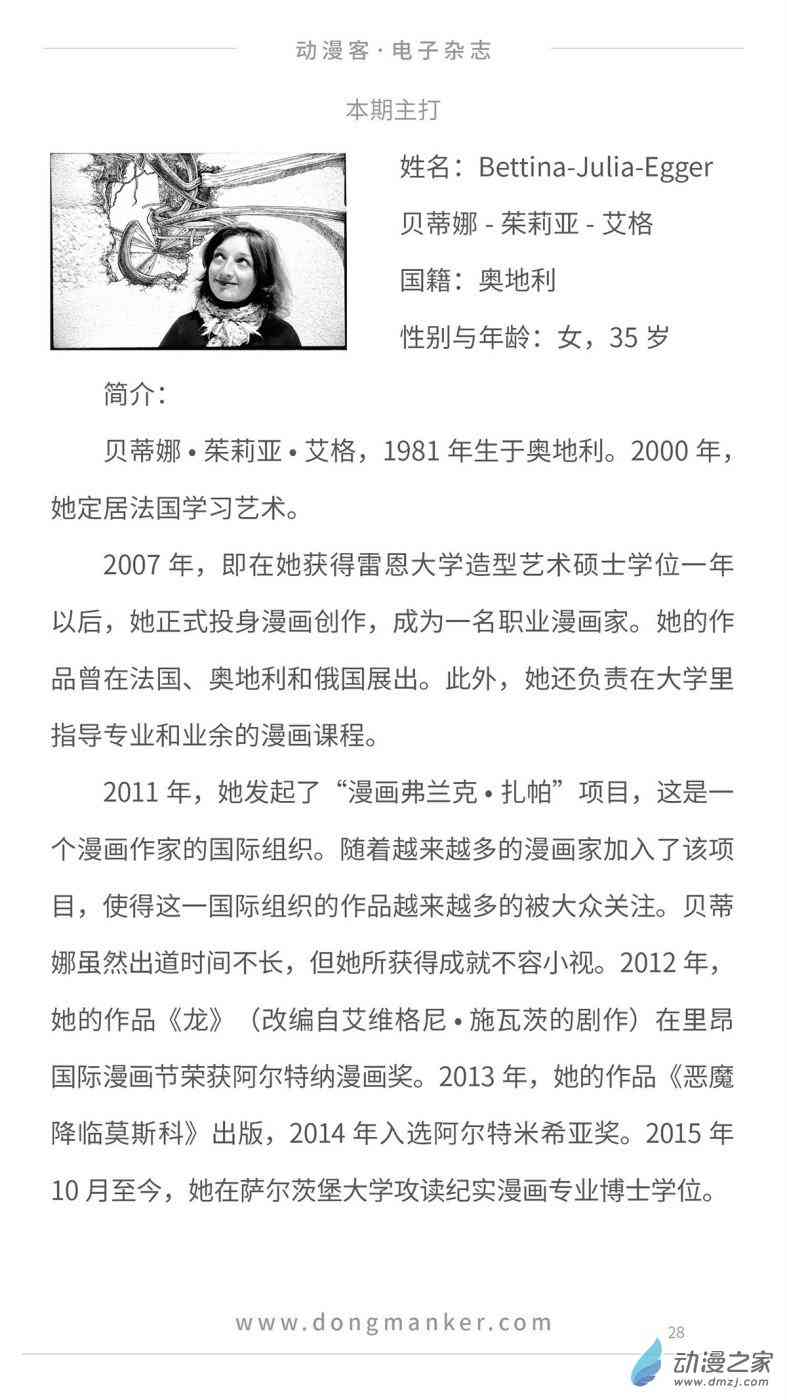 动漫客 · 电子杂志

本期主打

姓名：Bettina-Julia-Egger

贝蒂娜 - 茱莉亚 - 艾格

国籍：奥地利

性别与年龄：女，35 岁

简介：

贝蒂娜 • 茱莉亚 • 艾格，1981 年生于奥地利。2000 年，她定居法国学习艺术。

2007 年，即在她获得雷恩大学造型艺术硕士学位一年以后，她正式投身漫画创作，成为一名职业漫画家。她的作品曾在法国、奥地利和俄国展出。此外，她还负责在大学里指导专业和业余的漫画课程。

2011 年，她发起了“漫画弗兰克 • 扎帕”项目，这是一个漫画作家的国际组织。随着越来越多的漫画家加入了该项目，使得这一国际组织的作品越来越多的被大众关注。贝蒂娜虽然出道时间不长，但她所获得成就不容小视。2012 年，她的作品《龙》（改编自艾维格尼 • 施瓦茨的剧作）在里昂国际漫画节荣获阿尔特纳漫画奖。2013 年，她的作品《恶魔降临莫斯科》出版，2014 年入选阿尔特米希亚奖。2015 年 10 月至今，她在萨尔茨堡大学攻读纪实漫画专业博士学位。

www.dongmanker.com

28

动漫之家
www.dmzj.com